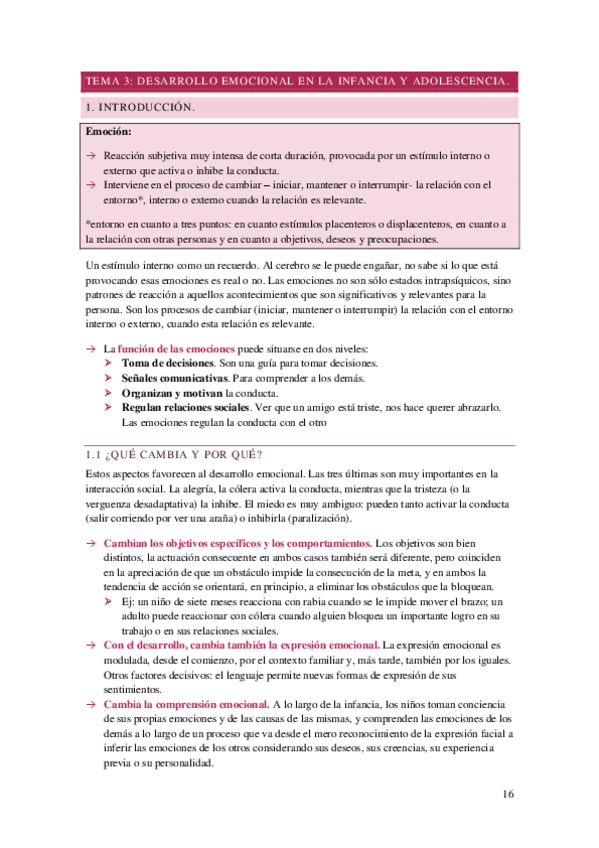 TEMA 3: DESARROLLO EMOCIONAL EN LA INFANCIA Y ADOLESCENCIA.

1. INTRODUCCIÓN.

Emoción:

→ Reacción subjetiva muy intensa de corta duración, provocada por un estímulo interno o externo que activa o inhibe la conducta.
→ Interviene en el proceso de cambiar – iniciar, mantener o interrumpir- la relación con el entorno*, interno o externo cuando la relación es relevante.

*entorno en cuanto a tres puntos: en cuanto estímulos placenteros o displacenteros, en cuanto a la relación con otras personas y en cuanto a objetivos, deseos y preocupaciones.

Un estímulo interno como un recuerdo. Al cerebro se le puede engañar, no sabe si lo que está provocando esas emociones es real o no. Las emociones no son sólo estados intrapsíquicos, sino patrones de reacción a aquellos acontecimientos que son significativos y relevantes para la persona. Son los procesos de cambiar (iniciar, mantener o interrumpir) la relación con el entorno interno o externo, cuando esta relación es relevante.

→ La función de las emociones puede situarse en dos niveles:
➤ Toma de decisiones. Son una guía para tomar decisiones.
➤ Señales comunicativas. Para comprender a los demás.
➤ Organizan y motivan la conducta.
➤ Regulan relaciones sociales. Ver que un amigo está triste, nos hace querer abrazarlo. Las emociones regulan la conducta con el otro

1.1 ¿QUÉ CAMBIA Y POR QUÉ?

Estos aspectos favorecen al desarrollo emocional. Las tres últimas son muy importantes en la interacción social. La alegría, la cólera activa la conducta, mientras que la tristeza (o la verguenza desadaptativa) la inhibe. El miedo es muy ambiguo: pueden tanto activar la conducta (salir corriendo por ver una araña) o inhibirla (paralización).

→ Cambian los objetivos específicos y los comportamientos. Los objetivos son bien distintos, la actuación consecuente en ambos casos también será diferente, pero coinciden en la apreciación de que un obstáculo impide la consecución de la meta, y en ambos la tendencia de acción se orientará, en principio, a eliminar los obstáculos que la bloquean.
➤ Ej: un niño de siete meses reacciona con rabia cuando se le impide mover el brazo; un adulto puede reaccionar con cólera cuando alguien bloquea un importante logro en su trabajo o en sus relaciones sociales.
→ Con el desarrollo, cambia también la expresión emocional. La expresión emocional es modulada, desde el comienzo, por el contexto familiar y, más tarde, también por los iguales. Otros factores decisivos: el lenguaje permite nuevas formas de expresión de sus sentimientos.
→ Cambia la comprensión emocional. A lo largo de la infancia, los niños toman conciencia de sus propias emociones y de las causas de las mismas, y comprenden las emociones de los demás a lo largo de un proceso que va desde el mero reconocimiento de la expresión facial a inferir las emociones de los otros considerando sus deseos, sus creencias, su experiencia previa o su personalidad.

16